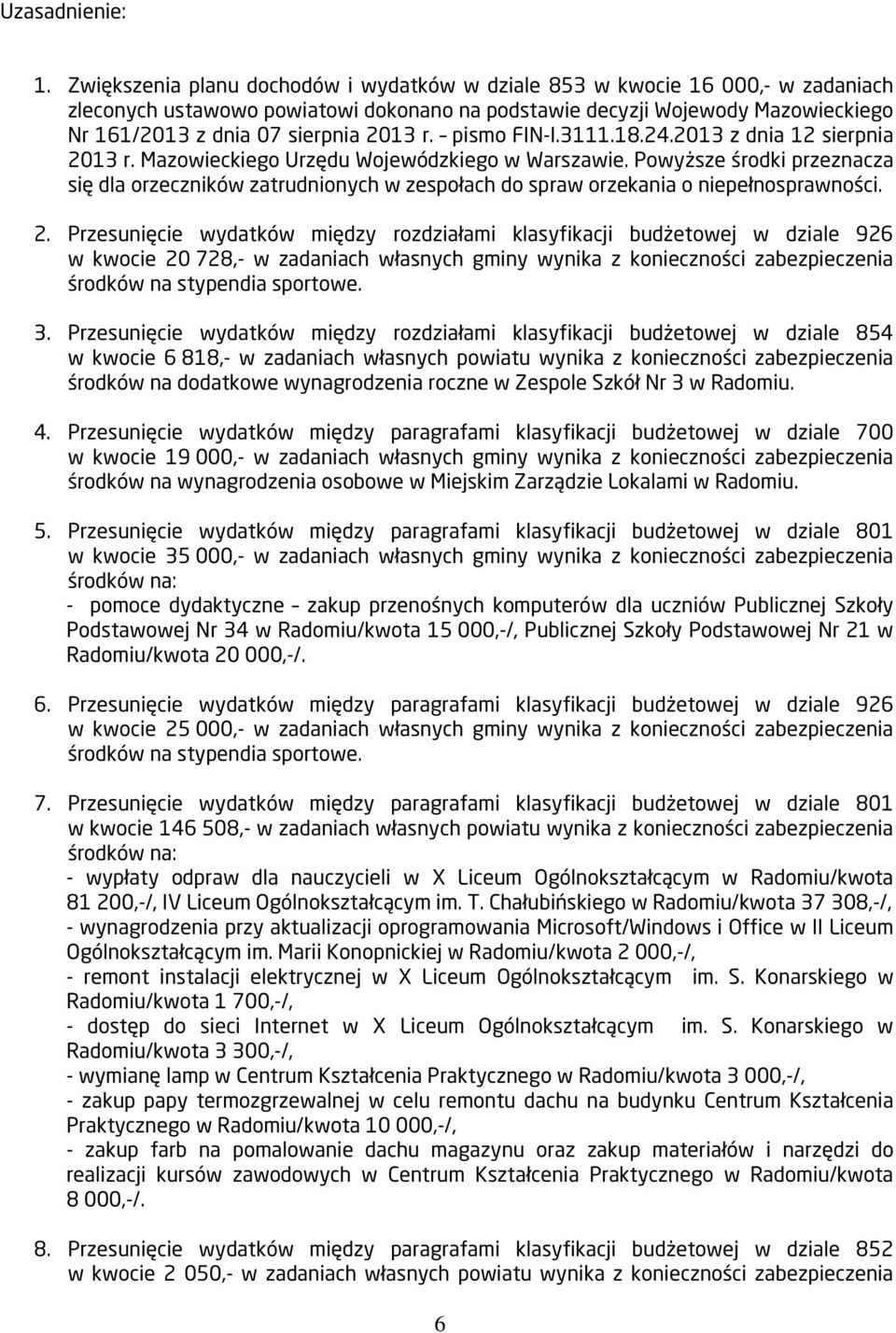 Uzasadnienie:

1. Zwiększenia planu dochodów i wydatków w dziale 853 w kwocie 16 000,- w zadaniach zleconych ustawowo powiatowi dokonano na podstawie decyzji Wojewody Mazowieckiego Nr 161/2013 z dnia 07 sierpnia 2013 r. – pismo FIN-I.3111.18.24.2013 z dnia 12 sierpnia 2013 r. Mazowieckiego Urzędu Wojewódzkiego w Warszawie. Powyższe środki przeznacza się dla orzeczników zatrudnionych w zespołach do spraw orzekania o niepełnosprawności.

2. Przesunięcie wydatków między rozdziałami klasyfikacji budżetowej w dziale 926 w kwocie 20 728,- w zadaniach własnych gminy wynika z konieczności zabezpieczenia środków na stypendia sportowe.

3. Przesunięcie wydatków między rozdziałami klasyfikacji budżetowej w dziale 854 w kwocie 6 818,- w zadaniach własnych powiatu wynika z konieczności zabezpieczenia środków na dodatkowe wynagrodzenia roczne w Zespole Szkół Nr 3 w Radomiu.

4. Przesunięcie wydatków między paragrafami klasyfikacji budżetowej w dziale 700 w kwocie 19 000,- w zadaniach własnych gminy wynika z konieczności zabezpieczenia środków na wynagrodzenia osobowe w Miejskim Zarządzie Lokalami w Radomiu.

5. Przesunięcie wydatków między paragrafami klasyfikacji budżetowej w dziale 801 w kwocie 35 000,- w zadaniach własnych gminy wynika z konieczności zabezpieczenia środków na:
- pomoce dydaktyczne – zakup przenośnych komputerów dla uczniów Publicznej Szkoły Podstawowej Nr 34 w Radomiu/kwota 15 000,-/, Publicznej Szkoły Podstawowej Nr 21 w Radomiu/kwota 20 000,-/.

6. Przesunięcie wydatków między paragrafami klasyfikacji budżetowej w dziale 926 w kwocie 25 000,- w zadaniach własnych gminy wynika z konieczności zabezpieczenia środków na stypendia sportowe.

7. Przesunięcie wydatków między paragrafami klasyfikacji budżetowej w dziale 801 w kwocie 146 508,- w zadaniach własnych powiatu wynika z konieczności zabezpieczenia środków na:
- wypłaty odpraw dla nauczycieli w X Liceum Ogólnokształcącym w Radomiu/kwota 81 200,-/, IV Liceum Ogólnokształcącym im. T. Chałubińskiego w Radomiu/kwota 37 308,-/,
- wynagrodzenia przy aktualizacji oprogramowania Microsoft/Windows i Office w II Liceum Ogólnokształcącym im. Marii Konopnickiej w Radomiu/kwota 2 000,-/,
- remont instalacji elektrycznej w X Liceum Ogólnokształcącym im. S. Konarskiego w Radomiu/kwota 1 700,-/,
- dostęp do sieci Internet w X Liceum Ogólnokształcącym im. S. Konarskiego w Radomiu/kwota 3 300,-/,
- wymianę lamp w Centrum Kształcenia Praktycznego w Radomiu/kwota 3 000,-/,
- zakup papy termozgrzewalnej w celu remontu dachu na budynku Centrum Kształcenia Praktycznego w Radomiu/kwota 10 000,-/,
- zakup farb na pomalowanie dachu magazynu oraz zakup materiałów i narzędzi do realizacji kursów zawodowych w Centrum Kształcenia Praktycznego w Radomiu/kwota 8 000,-/.

8. Przesunięcie wydatków między paragrafami klasyfikacji budżetowej w dziale 852 w kwocie 2 050,- w zadaniach własnych powiatu wynika z konieczności zabezpieczenia

6